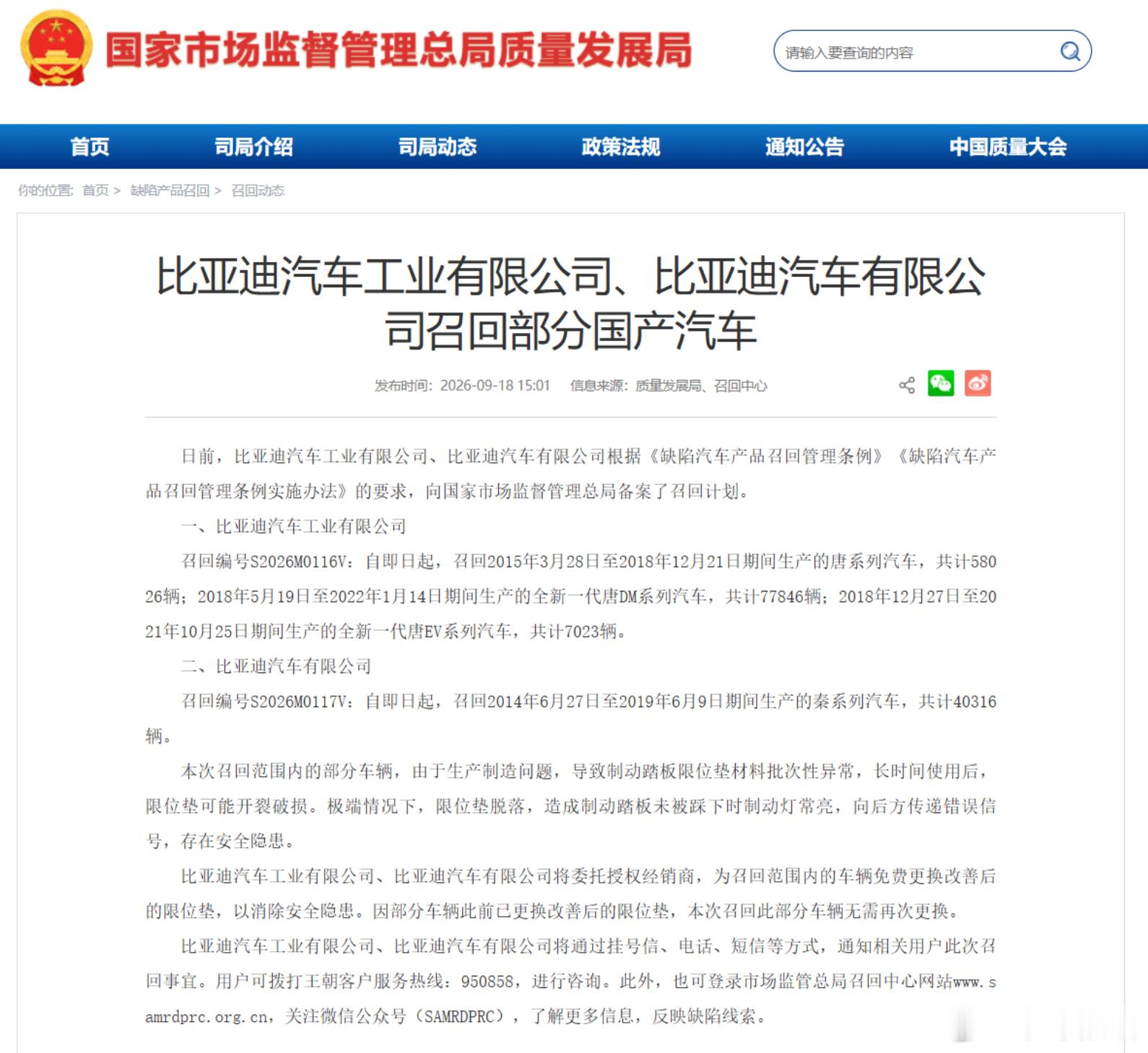 国家市场监督管理总局质量发展局

请输入要查询的内容

首页 司局介绍 司局动态 政策法规 通知公告 中国质量大会

你的位置: 首页 > 缺陷产品召回 > 召回动态

比亚迪汽车工业有限公司、比亚迪汽车有限公司召回部分国产汽车

发布时间: 2026-09-18 15:01 信息来源: 质量发展局、召回中心

日前，比亚迪汽车工业有限公司、比亚迪汽车有限公司根据《缺陷汽车产品召回管理条例》《缺陷汽车产品召回管理条例实施办法》的要求，向国家市场监督管理总局备案了召回计划。

一、比亚迪汽车工业有限公司

召回编号S2026M0116V：自即日起，召回2015年3月28日至2018年12月21日期间生产的唐系列汽车，共计58026辆；2018年5月19日至2022年1月14日期间生产的全新一代唐DM系列汽车，共计77846辆；2018年12月27日至2021年10月25日期间生产的全新一代唐EV系列汽车，共计7023辆。

二、比亚迪汽车有限公司

召回编号S2026M0117V：自即日起，召回2014年6月27日至2019年6月9日期间生产的秦系列汽车，共计40316辆。

本次召回范围内的部分车辆，由于生产制造问题，导致制动踏板限位垫材料批次性异常，长时间使用后，限位垫可能开裂破损。极端情况下，限位垫脱落，造成制动踏板未被踩下时制动灯常亮，向后方传递错误信号，存在安全隐患。

比亚迪汽车工业有限公司、比亚迪汽车有限公司将委托授权经销商，为召回范围内的车辆免费更换改善后的限位垫，以消除安全隐患。因部分车辆此前已更换改善后的限位垫，本次召回此部分车辆无需再次更换。

比亚迪汽车工业有限公司、比亚迪汽车有限公司将通过挂号信、电话、短信等方式，通知相关用户此次召回事宜。用户可拨打王朝客户服务热线：950858，进行咨询。此外，也可登录市场监管总局召回中心网站www.samrdprc.org.cn，关注微信公众号（SAMRDPRC），了解更多信息，反映缺陷线索。